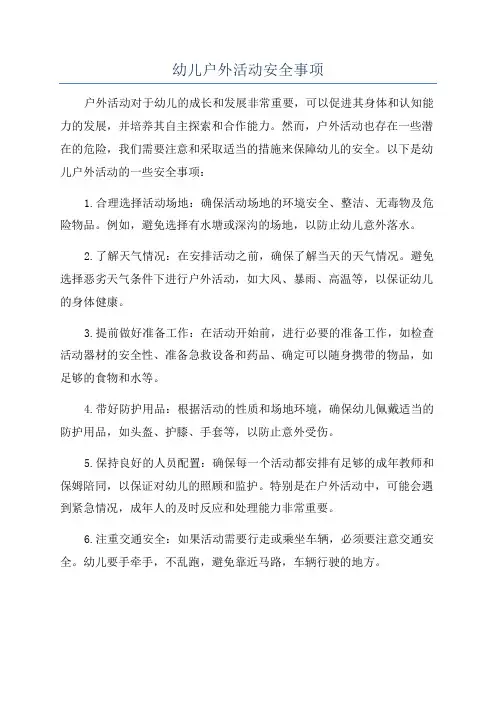 幼儿户外活动安全事项

户外活动对于幼儿的成长和发展非常重要，可以促进其身体和认知能力的发展，并培养其自主探索和合作能力。然而，户外活动也存在一些潜在的危险，我们需要注意和采取适当的措施来保障幼儿的安全。以下是幼儿户外活动的一些安全事项：

1.合理选择活动场地：确保活动场地的环境安全、整洁、无毒物及危险物品。例如，避免选择有水塘或深沟的场地，以防止幼儿意外落水。

2.了解天气情况：在安排活动之前，确保了解当天的天气情况。避免选择恶劣天气条件下进行户外活动，如大风、暴雨、高温等，以保证幼儿的身体健康。

3.提前做好准备工作：在活动开始前，进行必要的准备工作，如检查活动器材的安全性、准备急救设备和药品、确定可以随身携带的物品，如足够的食物和水等。

4.带好防护用品：根据活动的性质和场地环境，确保幼儿佩戴适当的防护用品，如头盔、护膝、手套等，以防止意外受伤。

5.保持良好的人员配置：确保每一个活动都安排有足够的成年教师和保姆陪同，以保证对幼儿的照顾和监护。特别是在户外活动中，可能会遇到紧急情况，成年人的及时反应和处理能力非常重要。

6.注重交通安全：如果活动需要行走或乘坐车辆，必须要注意交通安全。幼儿要手牵手，不乱跑，避免靠近马路，车辆行驶的地方。